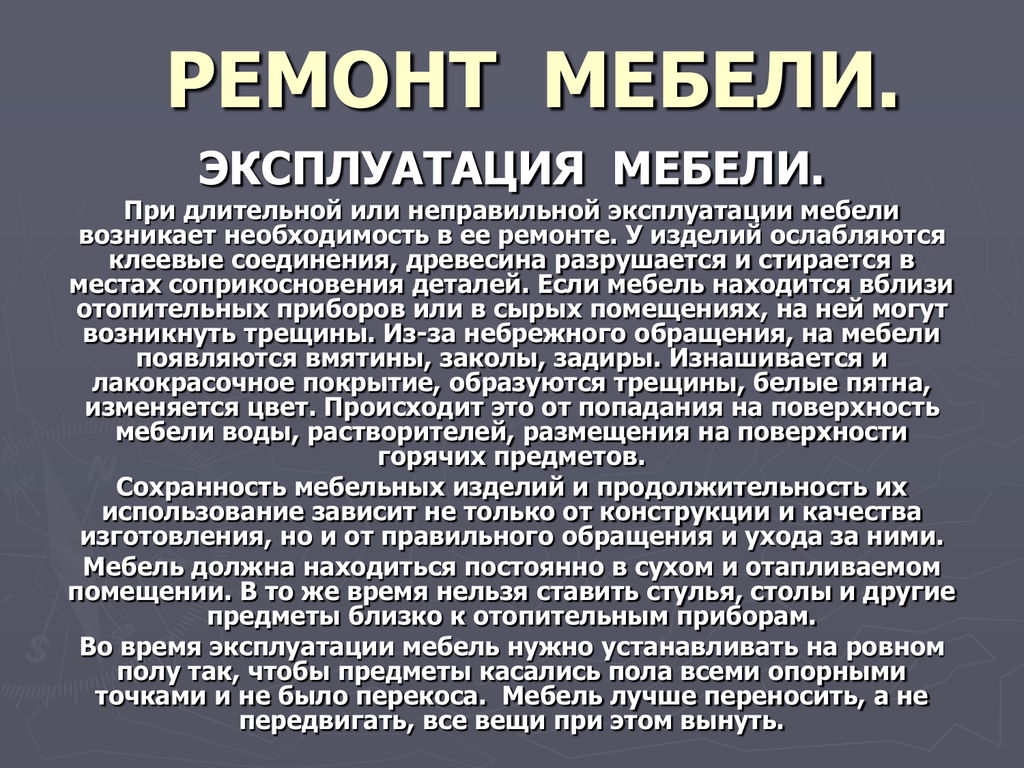 РЕМОНТ МЕБЕЛИ.

ЭКСПЛУАТАЦИЯ МЕБЕЛИ.

При длительной или неправильной эксплуатации мебели возникает необходимость в ее ремонте. У изделий ослабляются клеевые соединения, древесина разрушается и стирается в местах соприкосновения деталей. Если мебель находится вблизи отопительных приборов или в сырых помещениях, на ней могут возникнуть трещины. Из-за небрежного обращения, на мебели появляются вмятины, заколы, задиры. Изнашивается и лакокрасочное покрытие, образуются трещины, белые пятна, изменяется цвет. Происходит это от попадания на поверхность мебели воды, растворителей, размещения на поверхности горячих предметов.

Сохранность мебельных изделий и продолжительность их использование зависит не только от конструкции и качества изготовления, но и от правильного обращения и ухода за ними.

Мебель должна находиться постоянно в сухом и отапливаемом помещении. В то же время нельзя ставить стулья, столы и другие предметы близко к отопительным приборам.

Во время эксплуатации мебель нужно устанавливать на ровном полу так, чтобы предметы касались пола всеми опорными точками и не было перекоса. Мебель лучше переносить, а не передвигать, все вещи при этом вынуть.